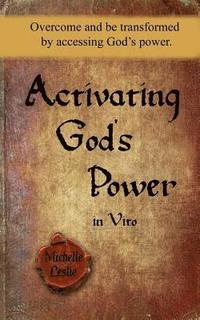 Overcome and be transformed by accessing God's power.

Activating God's Power

in Viro

Michelle Leslie